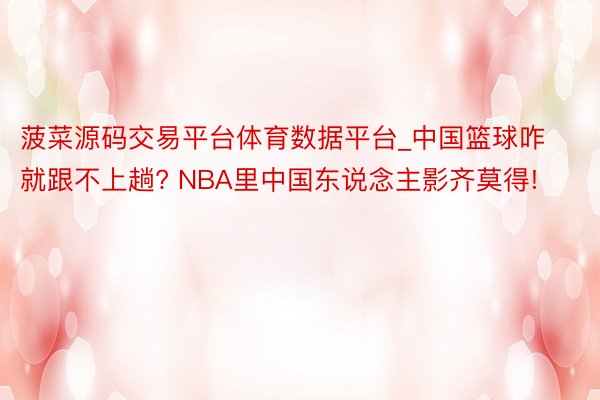 菠菜源码交易平台体育数据平台_中国篮球咋就跟不上趟? NBA里中国东说念主影齐莫得!